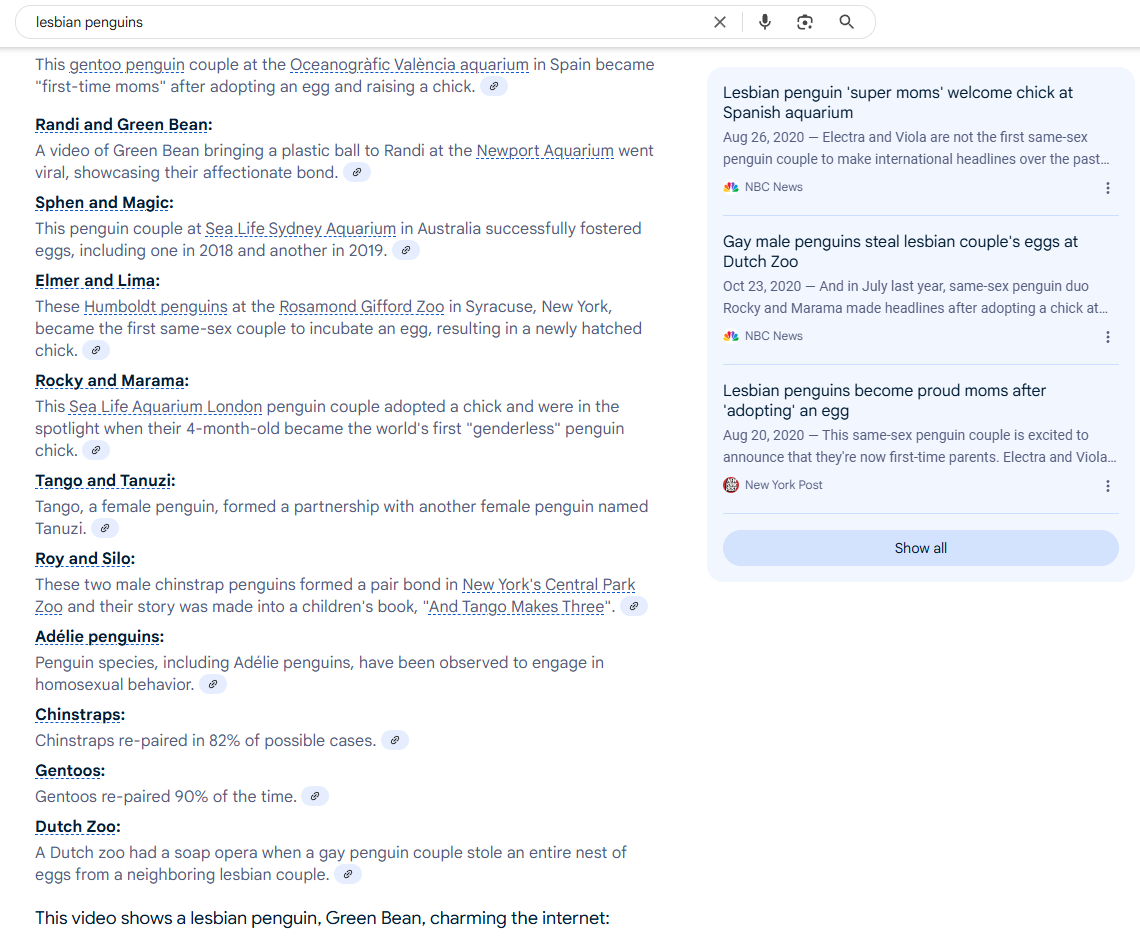 lesbian penguins

This gentoo penguin couple at the Oceanogràfic València aquarium in Spain became "first-time moms" after adopting an egg and raising a chick.

Randi and Green Bean:
A video of Green Bean bringing a plastic ball to Randi at the Newport Aquarium went viral, showcasing their affectionate bond.

Sphen and Magic:
This penguin couple at Sea Life Sydney Aquarium in Australia successfully fostered eggs, including one in 2018 and another in 2019.

Elmer and Lima:
These Humboldt penguins at the Rosamond Gifford Zoo in Syracuse, New York, became the first same-sex couple to incubate an egg, resulting in a newly hatched chick.

Rocky and Marama:
This Sea Life Aquarium London penguin couple adopted a chick and were in the spotlight when their 4-month-old became the world's first "genderless" penguin chick.

Tango and Tanuzi:
Tango, a female penguin, formed a partnership with another female penguin named Tanuzi.

Roy and Silo:
These two male chinstrap penguins formed a pair bond in New York's Central Park Zoo and their story was made into a children's book, "And Tango Makes Three".

Adélie penguins:
Penguin species, including Adélie penguins, have been observed to engage in homosexual behavior.

Chinstraps:
Chinstraps re-paired in 82% of possible cases.

Gentoos:
Gentoos re-paired 90% of the time.

Dutch Zoo:
A Dutch zoo had a soap opera when a gay penguin couple stole an entire nest of eggs from a neighboring lesbian couple.

This video shows a lesbian penguin, Green Bean, charming the internet:

Lesbian penguin 'super moms' welcome chick at Spanish aquarium
Aug 26, 2020 — Electra and Viola are not the first same-sex penguin couple to make international headlines over the past...
NBC News

Gay male penguins steal lesbian couple's eggs at Dutch Zoo
Oct 23, 2020 — And in July last year, same-sex penguin duo Rocky and Marama made headlines after adopting a chick at...
NBC News

Lesbian penguins become proud moms after 'adopting' an egg
Aug 20, 2020 — This same-sex penguin couple is excited to announce that they're now first-time parents. Electra and Viola...
New York Post

Show all